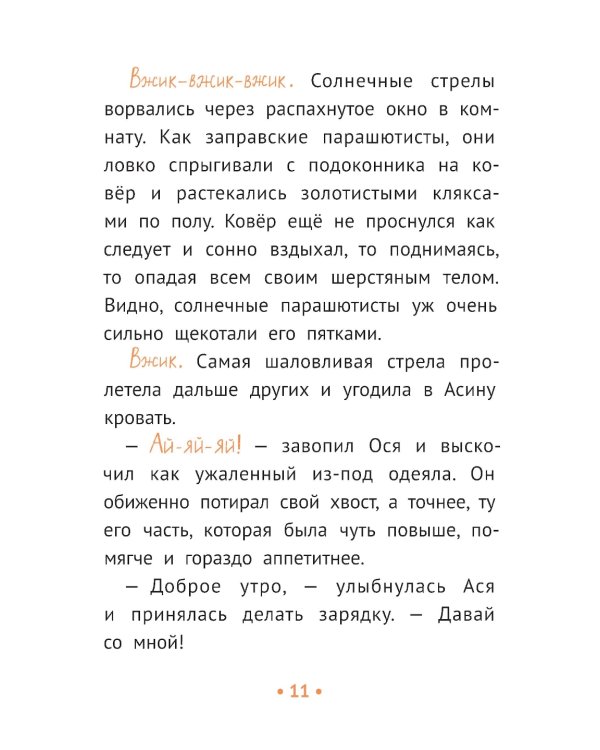 Вжик-вжик-вжик. Солнечные стрелы ворвались через распахнутое окно в комнату. Как заправские парашютисты, они ловко спрыгивали с подоконника на ковёр и растекались золотистыми кляксами по полу. Ковёр ещё не проснулся как следует и сонно вздыхал, то поднимаясь, то опадая всем своим шерстяным телом. Видно, солнечные парашютисты уж очень сильно щекотали его пятками.

Вжик. Самая шаловливая стрела пролетела дальше других и угодила в Асину кровать.

— Ай-яй-яй! — завопил Ося и выскочил как ужаленный из-под одеяла. Он обиженно потирал свой хвост, а точнее, ту его часть, которая была чуть повыше, помягче и гораздо аппетитнее.

— Доброе утро, — улыбнулась Ася и принялась делать зарядку. — Давай со мной!

• 11 •